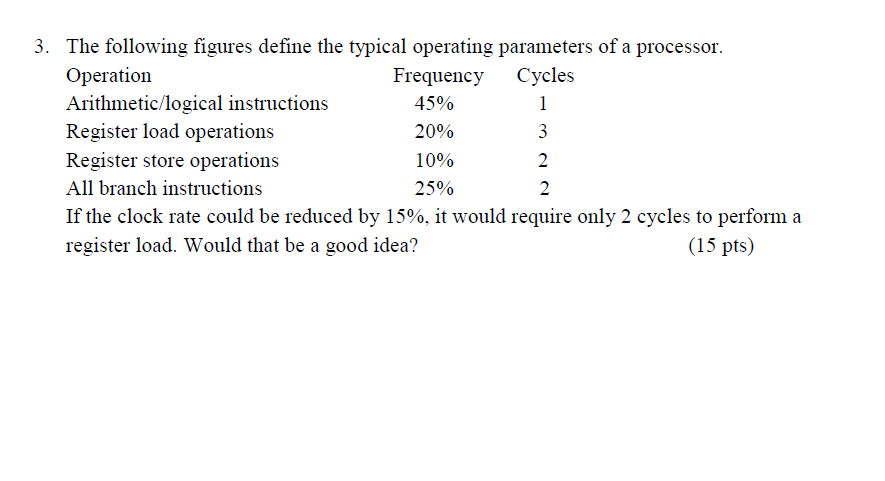 3. The following figures define the typical operating parameters of a processor.

| Operation | Frequency | Cycles |
|---|---|---|
| Arithmetic/logical instructions | 45% | 1 |
| Register load operations | 20% | 3 |
| Register store operations | 10% | 2 |
| All branch instructions | 25% | 2 |

If the clock rate could be reduced by 15%, it would require only 2 cycles to perform a register load. Would that be a good idea? (15 pts)